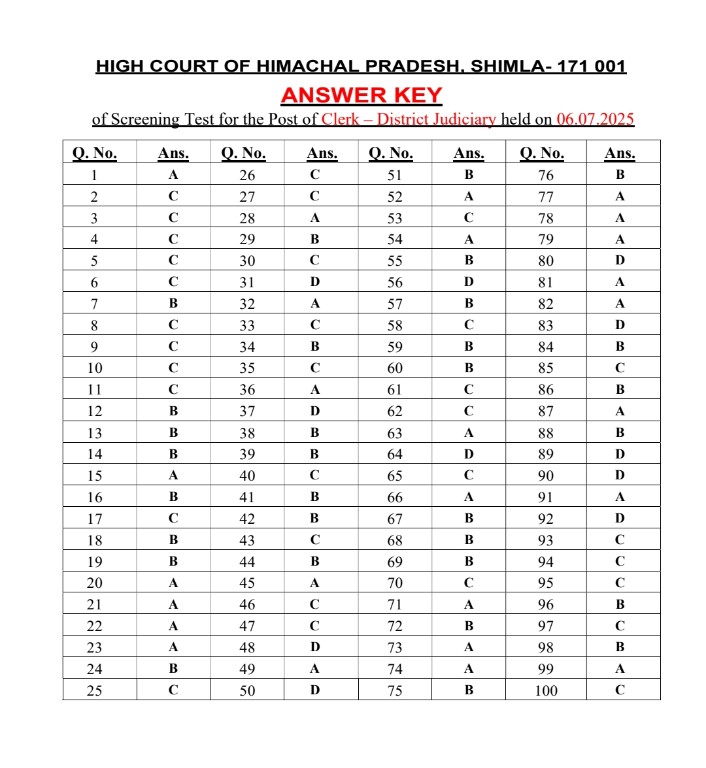 HIGH COURT OF HIMACHAL PRADESH, SHIMLA- 171 001

ANSWER KEY

of Screening Test for the Post of Clerk – District Judiciary held on 06.07.2025

| Q. No. | Ans. | Q. No. | Ans. | Q. No. | Ans. | Q. No. | Ans. |
|---|---|---|---|---|---|---|---|
| 1 | A | 26 | C | 51 | B | 76 | B |
| 2 | C | 27 | C | 52 | A | 77 | A |
| 3 | C | 28 | A | 53 | C | 78 | A |
| 4 | C | 29 | B | 54 | A | 79 | A |
| 5 | C | 30 | C | 55 | B | 80 | D |
| 6 | C | 31 | D | 56 | D | 81 | A |
| 7 | B | 32 | A | 57 | B | 82 | A |
| 8 | C | 33 | C | 58 | C | 83 | D |
| 9 | C | 34 | B | 59 | B | 84 | B |
| 10 | C | 35 | C | 60 | B | 85 | C |
| 11 | C | 36 | A | 61 | C | 86 | B |
| 12 | B | 37 | D | 62 | C | 87 | A |
| 13 | B | 38 | B | 63 | A | 88 | B |
| 14 | B | 39 | B | 64 | D | 89 | D |
| 15 | A | 40 | C | 65 | C | 90 | D |
| 16 | B | 41 | B | 66 | A | 91 | A |
| 17 | C | 42 | B | 67 | B | 92 | D |
| 18 | B | 43 | C | 68 | B | 93 | C |
| 19 | B | 44 | B | 69 | B | 94 | C |
| 20 | A | 45 | A | 70 | C | 95 | C |
| 21 | A | 46 | C | 71 | A | 96 | B |
| 22 | A | 47 | C | 72 | B | 97 | C |
| 23 | A | 48 | D | 73 | A | 98 | B |
| 24 | B | 49 | A | 74 | A | 99 | A |
| 25 | C | 50 | D | 75 | B | 100 | C |